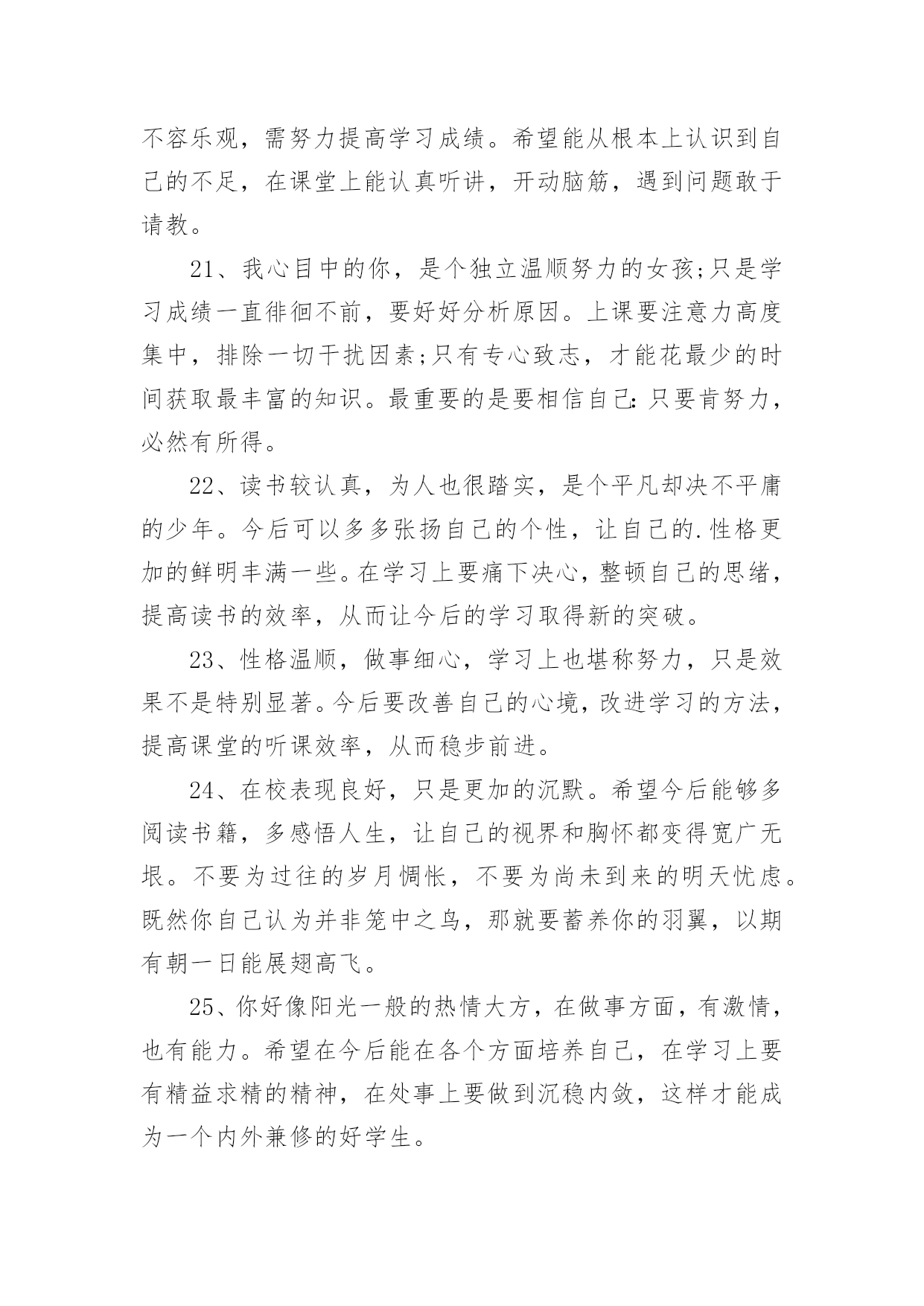 不容乐观，需努力提高学习成绩。希望能从根本上认识到自己的不足，在课堂上能认真听讲，开动脑筋，遇到问题敢于请教。

21、我心目中的你，是个独立温顺努力的女孩;只是学习成绩一直徘徊不前，要好好分析原因。上课要注意力高度集中，排除一切干扰因素;只有专心致志，才能花最少的时间获取最丰富的知识。最重要的是要相信自己:只要肯努力，必然有所得。

22、读书较认真，为人也很踏实，是个平凡却决不平庸的少年。今后可以多多张扬自己的个性，让自己的.性格更加的鲜明丰满一些。在学习上要痛下决心，整顿自己的思绪，提高读书的效率，从而让今后的学习取得新的突破。

23、性格温顺，做事细心，学习上也堪称努力，只是效果不是特别显著。今后要改善自己的心境，改进学习的方法，提高课堂的听课效率，从而稳步前进。

24、在校表现良好，只是更加的沉默。希望今后能够多阅读书籍，多感悟人生，让自己的视界和胸怀都变得宽广无垠。不要为过往的岁月惆怅，不要为尚未到来的明天忧虑。既然你自己认为并非笼中之鸟，那就要蓄养你的羽翼，以期有朝一日能展翅高飞。

25、你好像阳光一般的热情大方，在做事方面，有激情，也有能力。希望在今后能在各个方面培养自己，在学习上要有精益求精的精神，在处事上要做到沉稳内敛，这样才能成为一个内外兼修的好学生。